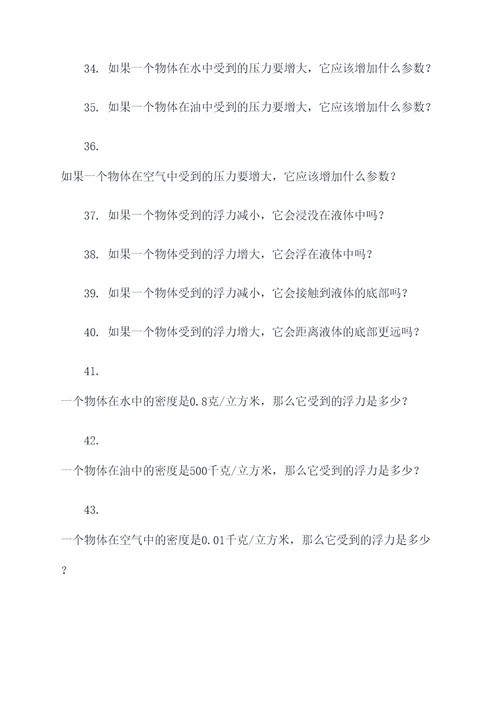 34. 如果一个物体在水中受到的压力要增大，它应该增加什么参数？

35. 如果一个物体在油中受到的压力要增大，它应该增加什么参数？

36.

如果一个物体在空气中受到的压力要增大，它应该增加什么参数？

37. 如果一个物体受到的浮力减小，它会浸没在液体中吗？

38. 如果一个物体受到的浮力增大，它会浮在液体中吗？

39. 如果一个物体受到的浮力减小，它会接触到液体的底部吗？

40. 如果一个物体受到的浮力增大，它会距离液体的底部更远吗？

41.

一个物体在水中的密度是0.8克/立方米，那么它受到的浮力是多少？

42.

一个物体在油中的密度是500千克/立方米，那么它受到的浮力是多少？

43.

一个物体在空气中的密度是0.01千克/立方米，那么它受到的浮力是多少？